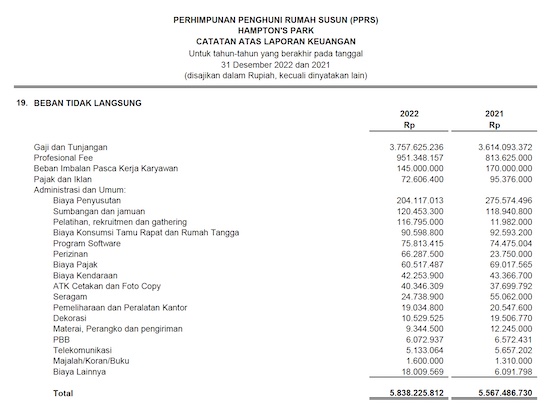 PERHIMPUNAN PENGHUNI RUMAH SUSUN (PPRS)
HAMPTON'S PARK
CATATAN ATAS LAPORAN KEUANGAN
Untuk tahun-tahun yang berakhir pada tanggal
31 Desember 2022 dan 2021
(disajikan dalam Rupiah, kecuali dinyatakan lain)

19. BEBAN TIDAK LANGSUNG

| | 2022 Rp | 2021 Rp |
|---|---|---|
| Gaji dan Tunjangan | 3.757.625.236 | 3.614.093.372 |
| Profesional Fee | 951.348.157 | 813.625.000 |
| Beban Imbalan Pasca Kerja Karyawan | 145.000.000 | 170.000.000 |
| Pajak dan Iklan | 72.606.400 | 95.376.000 |
| Administrasi dan Umum: | | |
| Biaya Penyusutan | 204.117.013 | 275.574.496 |
| Sumbangan dan jamuan | 120.453.300 | 118.940.800 |
| Pelatihan, rekruitmen dan gathering | 116.795.000 | 11.982.000 |
| Biaya Konsumsi Tamu Rapat dan Rumah Tangga | 90.598.800 | 92.593.200 |
| Program Software | 75.813.415 | 74.475.004 |
| Perizinan | 66.287.500 | 23.750.000 |
| Biaya Pajak | 60.517.487 | 69.017.565 |
| Biaya Kendaraan | 42.253.900 | 43.366.700 |
| ATK Cetakan dan Foto Copy | 40.346.309 | 37.699.792 |
| Seragam | 24.738.900 | 55.062.000 |
| Pemeliharaan dan Peralatan Kantor | 19.034.800 | 20.547.600 |
| Dekorasi | 10.529.525 | 19.506.770 |
| Materai, Perangko dan pengiriman | 9.344.500 | 12.245.000 |
| PBB | 6.072.937 | 6.572.431 |
| Telekomunikasi | 5.133.064 | 5.657.202 |
| Majalah/Koran/Buku | 1.600.000 | 1.310.000 |
| Biaya Lainnya | 18.009.569 | 6.091.798 |
| Total | 5.838.225.812 | 5.567.486.730 |